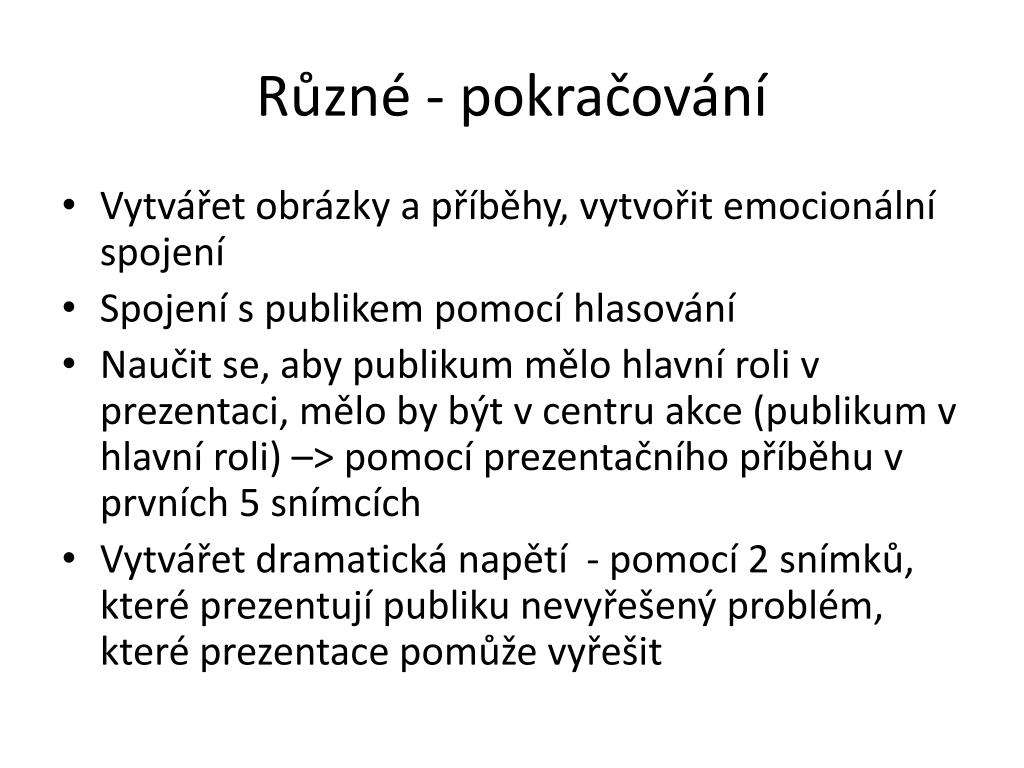 Různé - pokračování

• Vytvářet obrázky a příběhy, vytvořit emocionální spojení
• Spojení s publikem pomocí hlasování
• Naučit se, aby publikum mělo hlavní roli v prezentaci, mělo by být v centru akce (publikum v hlavní roli) –> pomocí prezentačního příběhu v prvních 5 snímcích
• Vytvářet dramatická napětí - pomocí 2 snímků, které prezentují publiku nevyřešený problém, které prezentace pomůže vyřešit